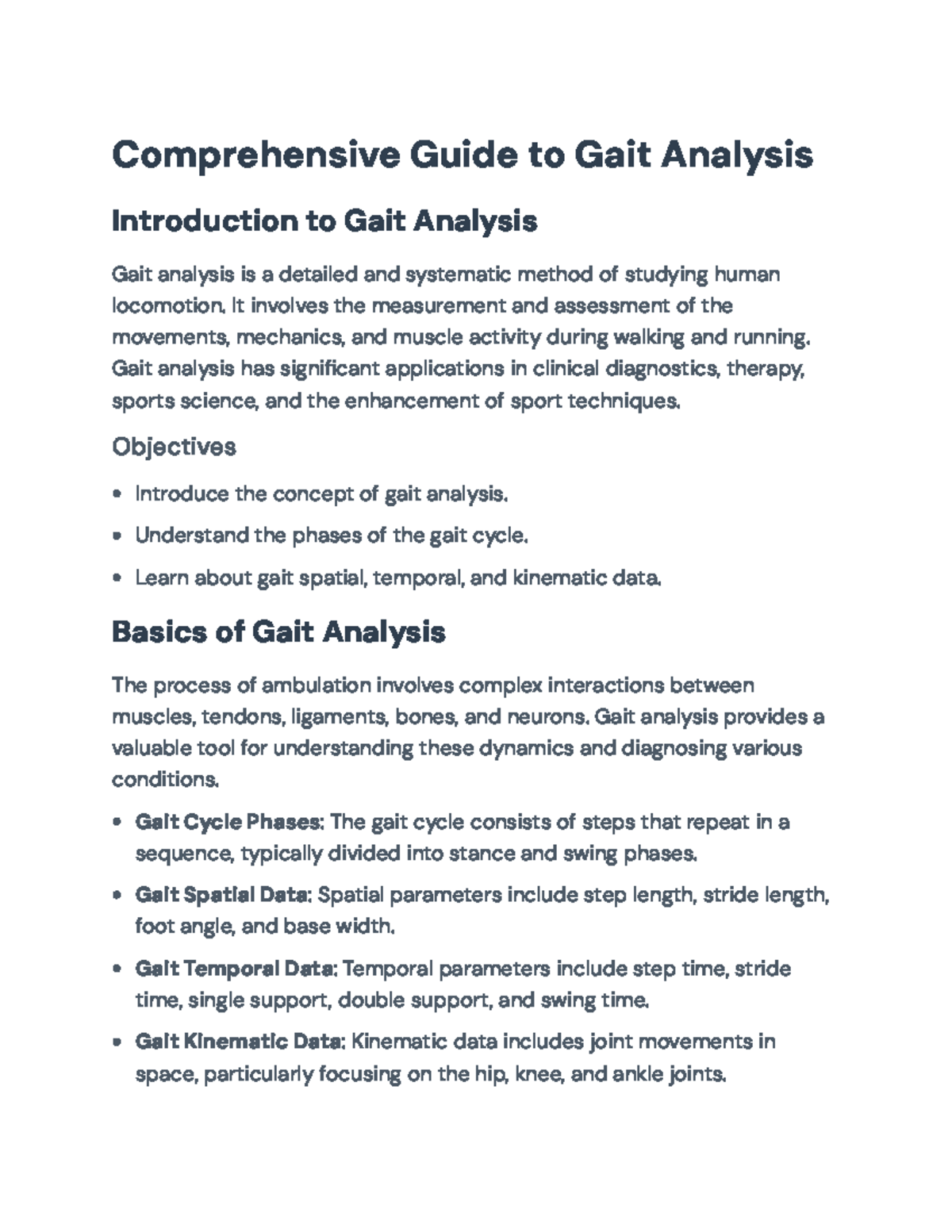 Comprehensive Guide to Gait Analysis

Introduction to Gait Analysis

Gait analysis is a detailed and systematic method of studying human locomotion. It involves the measurement and assessment of the movements, mechanics, and muscle activity during walking and running. Gait analysis has significant applications in clinical diagnostics, therapy, sports science, and the enhancement of sport techniques.

Objectives

• Introduce the concept of gait analysis.
• Understand the phases of the gait cycle.
• Learn about gait spatial, temporal, and kinematic data.

Basics of Gait Analysis

The process of ambulation involves complex interactions between muscles, tendons, ligaments, bones, and neurons. Gait analysis provides a valuable tool for understanding these dynamics and diagnosing various conditions.

• Gait Cycle Phases: The gait cycle consists of steps that repeat in a sequence, typically divided into stance and swing phases.
• Gait Spatial Data: Spatial parameters include step length, stride length, foot angle, and base width.
• Gait Temporal Data: Temporal parameters include step time, stride time, single support, double support, and swing time.
• Gait Kinematic Data: Kinematic data includes joint movements in space, particularly focusing on the hip, knee, and ankle joints.